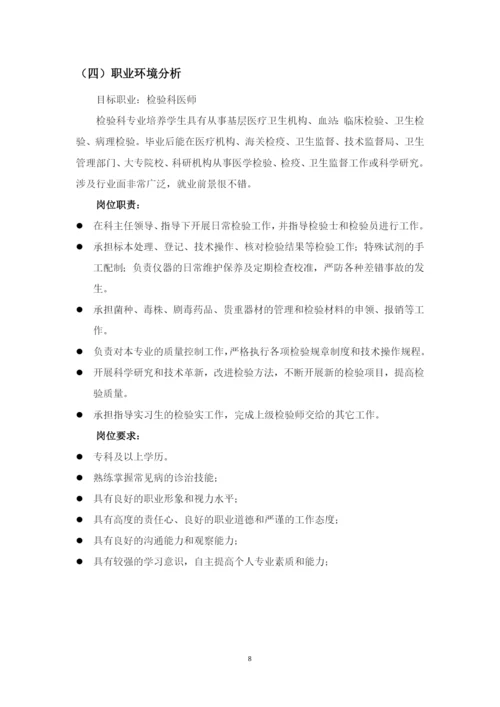 （四）职业环境分析

目标职业：检验科医师

检验科专业培养学生具有从事基层医疗卫生机构、血站：临床检验、卫生检验、病理检验。毕业后能在医疗机构、海关检疫、卫生监督、技术监督局、卫生管理部门、大专院校、科研机构从事医学检验、检疫、卫生监督工作或科学研究。涉及行业面非常广泛，就业前景很不错。

岗位职责：

● 在科主任领导、指导下开展日常检验工作，并指导检验士和检验员进行工作。
● 承担标本处理、登记、技术操作、核对检验结果等检验工作；特殊试剂的手工配制；负责仪器的日常维护保养及定期检查校准，严防各种差错事故的发生。
● 承担菌种、毒株、剧毒药品、贵重器材的管理和检验材料的申领、报销等工作。
● 负责对本专业的质量控制工作，严格执行各项检验规章制度和技术操作规程。
● 开展科学研究和技术革新，改进检验方法，不断开展新的检验项目，提高检验质量。
● 承担指导实习生的检验实工作，完成上级检验师交给的其它工作。

岗位要求：

● 专科及以上学历。
● 熟练掌握常见病的诊治技能；
● 具有良好的职业形象和视力水平；
● 具有高度的责任心、良好的职业道德和严谨的工作态度；
● 具有良好的沟通能力和观察能力；
● 具有较强的学习意识，自主提高个人专业素质和能力；

8